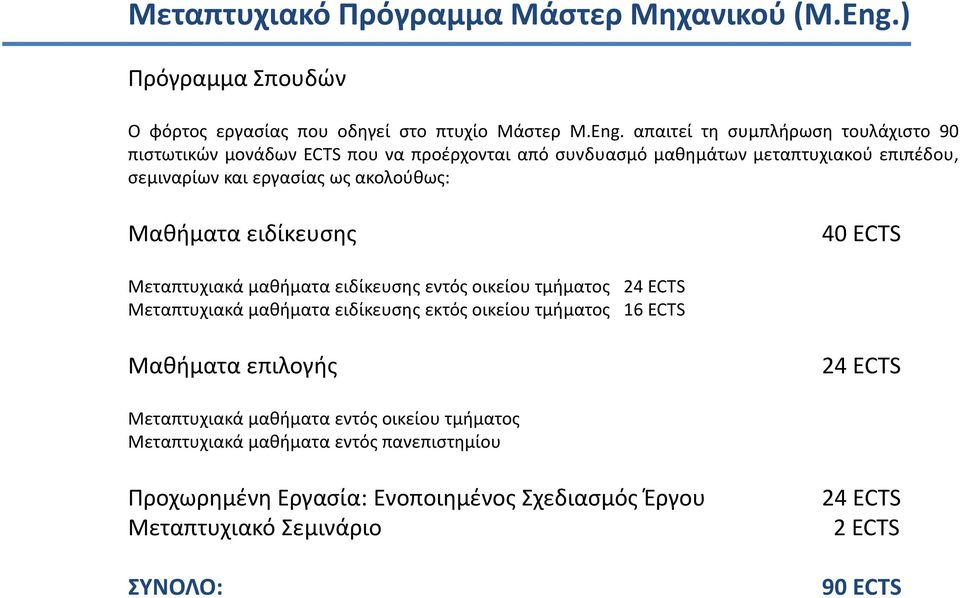 Μεταπτυχιακό Πρόγραμμα Μάστερ Μηχανικού (M.Eng.)

Πρόγραμμα Σπουδών

Ο φόρτος εργασίας που οδηγεί στο πτυχίο Μάστερ M.Eng. απαιτεί τη συμπλήρωση τουλάχιστο 90 πιστωτικών μονάδων ECTS που να προέρχονται από συνδυασμό μαθημάτων μεταπτυχιακού επιπέδου, σεμιναρίων και εργασίας ως ακολούθως:

Μαθήματα ειδίκευσης 40 ECTS

Μεταπτυχιακά μαθήματα ειδίκευσης εντός οικείου τμήματος 24 ECTS
Μεταπτυχιακά μαθήματα ειδίκευσης εκτός οικείου τμήματος 16 ECTS

Μαθήματα επιλογής 24 ECTS

Μεταπτυχιακά μαθήματα εντός οικείου τμήματος
Μεταπτυχιακά μαθήματα εντός πανεπιστημίου

Προχωρημένη Εργασία: Ενοποιημένος Σχεδιασμός Έργου 24 ECTS
Μεταπτυχιακό Σεμινάριο 2 ECTS

ΣΥΝΟΛΟ: 90 ECTS